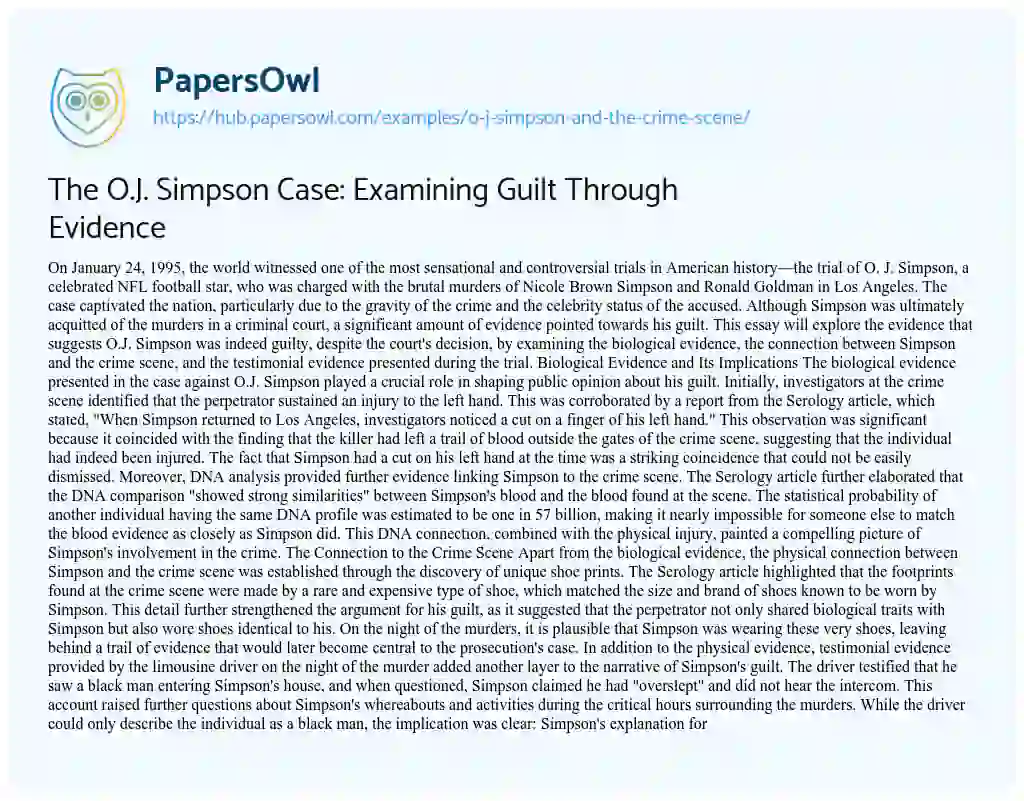 PapersOwl
https://hub.papersowl.com/examples/o-j-simpson-and-the-crime-scene/

The O.J. Simpson Case: Examining Guilt Through Evidence

On January 24, 1995, the world witnessed one of the most sensational and controversial trials in American history—the trial of O. J. Simpson, a celebrated NFL football star, who was charged with the brutal murders of Nicole Brown Simpson and Ronald Goldman in Los Angeles. The case captivated the nation, particularly due to the gravity of the crime and the celebrity status of the accused. Although Simpson was ultimately acquitted of the murders in a criminal court, a significant amount of evidence pointed towards his guilt. This essay will explore the evidence that suggests O.J. Simpson was indeed guilty, despite the court's decision, by examining the biological evidence, the connection between Simpson and the crime scene, and the testimonial evidence presented during the trial. Biological Evidence and Its Implications The biological evidence presented in the case against O.J. Simpson played a crucial role in shaping public opinion about his guilt. Initially, investigators at the crime scene identified that the perpetrator sustained an injury to the left hand. This was corroborated by a report from the Serology article, which stated, "When Simpson returned to Los Angeles, investigators noticed a cut on a finger of his left hand." This observation was significant because it coincided with the finding that the killer had left a trail of blood outside the gates of the crime scene, suggesting that the individual had indeed been injured. The fact that Simpson had a cut on his left hand at the time was a striking coincidence that could not be easily dismissed. Moreover, DNA analysis provided further evidence linking Simpson to the crime scene. The Serology article further elaborated that the DNA comparison "showed strong similarities" between Simpson's blood and the blood found at the scene. The statistical probability of another individual having the same DNA profile was estimated to be one in 57 billion, making it nearly impossible for someone else to match the blood evidence as closely as Simpson did. This DNA connection, combined with the physical injury, painted a compelling picture of Simpson's involvement in the crime. The Connection to the Crime Scene Apart from the biological evidence, the physical connection between Simpson and the crime scene was established through the discovery of unique shoe prints. The Serology article highlighted that the footprints found at the crime scene were made by a rare and expensive type of shoe, which matched the size and brand of shoes known to be worn by Simpson. This detail further strengthened the argument for his guilt, as it suggested that the perpetrator not only shared biological traits with Simpson but also wore shoes identical to his. On the night of the murders, it is plausible that Simpson was wearing these very shoes, leaving behind a trail of evidence that would later become central to the prosecution's case. In addition to the physical evidence, testimonial evidence provided by the limousine driver on the night of the murder added another layer to the narrative of Simpson's guilt. The driver testified that he saw a black man entering Simpson's house, and when questioned, Simpson claimed he had "overslept" and did not hear the intercom. This account raised further questions about Simpson's whereabouts and activities during the critical hours surrounding the murders. While the driver could only describe the individual as a black man, the implication was clear: Simpson's explanation for